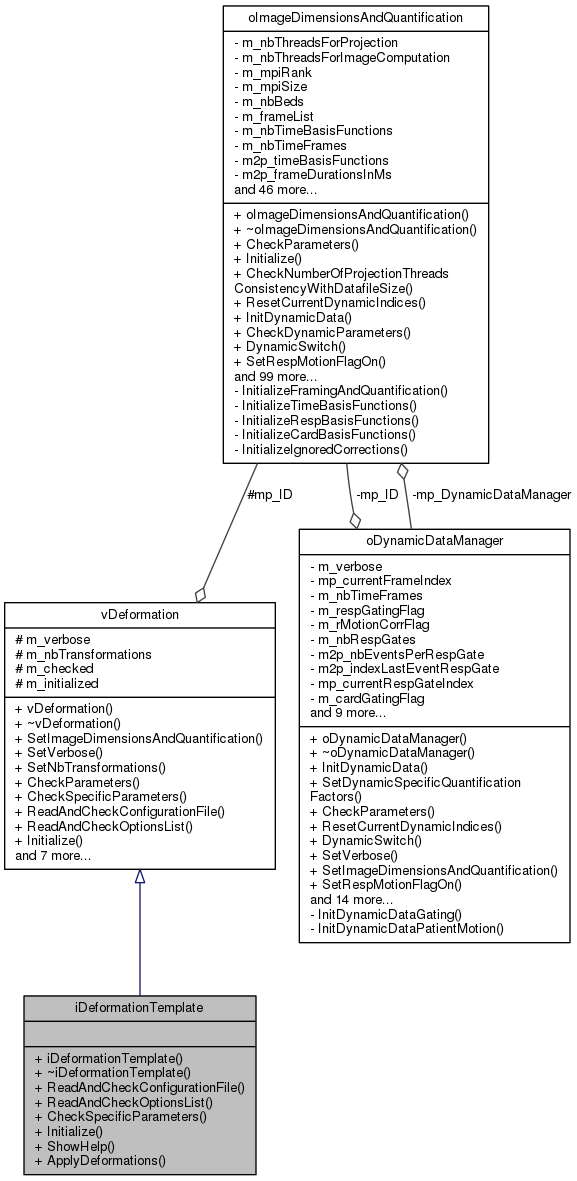 oImageDimensionsAndQuantification

- m_nbThreadsForProjection
- m_nbThreadsForImageComputation
- m_mpiRank
- m_mpiSize
- m_nbBeds
- m_frameList
- m_nbTimeBasisFunctions
- m_nbTimeFrames
- m2p_timeBasisFunctions
- m2p_frameDurationsInMs
and 46 more...

+ oImageDimensionsAndQuantification()
+ ~oImageDimensionsAndQuantification()
+ CheckParameters()
+ Initialize()
+ CheckNumberOfProjectionThreads ConsistencyWithDatafileSize()
+ ResetCurrentDynamicIndices()
+ InitDynamicData()
+ CheckDynamicParameters()
+ DynamicSwitch()
+ SetRespMotionFlagOn()
and 99 more...
- InitializeFramingAndQuantification()
- InitializeTimeBasisFunctions()
- InitializeRespBasisFunctions()
- InitializeCardBasisFunctions()
- InitializeIgnoredCorrections()

#mp_ID

-mp_ID

-mp_DynamicDataManager

oDynamicDataManager

- m_verbose
- mp_currentFrameIndex
- m_nbTimeFrames
- m_respGatingFlag
- m_rMotionCorrFlag
- m_nbRespGates
- m2p_nbEventsPerRespGate
- m2p_indexLastEventRespGate
- mp_currentRespGateIndex
- m_cardGatingFlag
and 9 more...

+ oDynamicDataManager()
+ ~oDynamicDataManager()
+ InitDynamicData()
+ SetDynamicSpecificQuantification Factors()
+ CheckParameters()
+ ResetCurrentDynamicIndices()
+ DynamicSwitch()
+ SetVerbose()
+ SetImageDimensionsAndQuantification()
+ SetRespMotionFlagOn()
and 14 more...
- InitDynamicDataGating()
- InitDynamicDataPatientMotion()

vDeformation

# m_verbose
# m_nbTransformations
# m_checked
# m_initialized

+ vDeformation()
+ ~vDeformation()
+ SetImageDimensionsAndQuantification()
+ SetVerbose()
+ SetNbTransformations()
+ CheckParameters()
+ CheckSpecificParameters()
+ ReadAndCheckConfigurationFile()
+ ReadAndCheckOptionsList()
+ Initialize()
and 7 more...

iDeformationTemplate

+ iDeformationTemplate()
+ ~iDeformationTemplate()
+ ReadAndCheckConfigurationFile()
+ ReadAndCheckOptionsList()
+ CheckSpecificParameters()
+ Initialize()
+ ShowHelp()
+ ApplyDeformations()